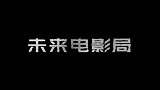 未来电影局